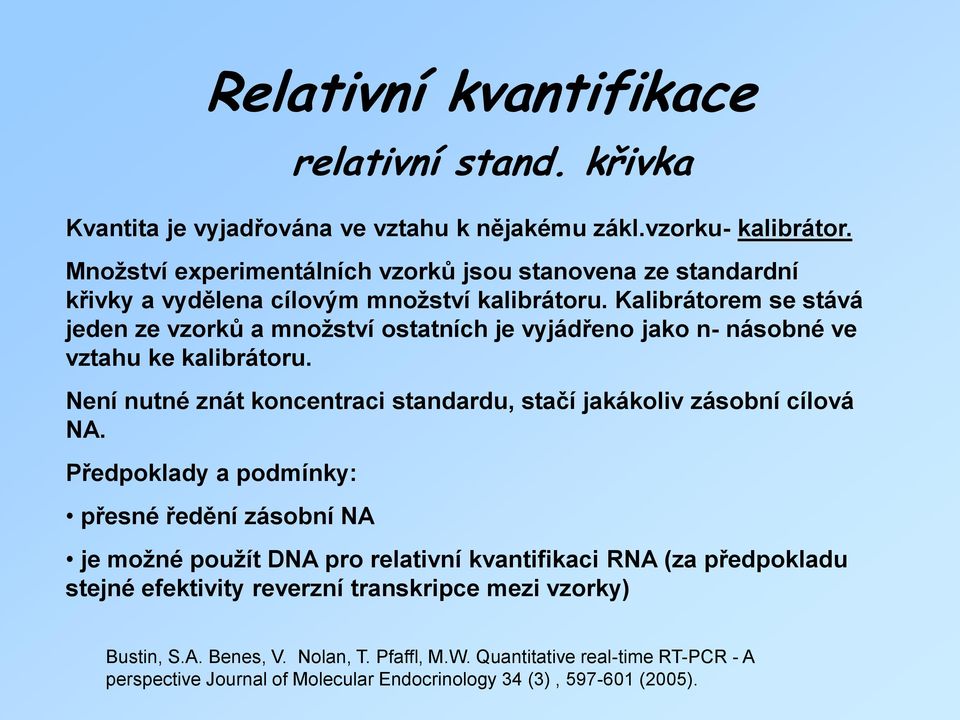 Relativní kvantifikace

relativní stand. křivka

Kvantita je vyjadřována ve vztahu k nějakému zákl.vzorku- kalibrátor.

Množství experimentálních vzorků jsou stanovena ze standardní křivky a vydělena cílovým množství kalibrátoru. Kalibrátorem se stává jeden ze vzorků a množství ostatních je vyjádřeno jako n- násobné ve vztahu ke kalibrátoru.

Není nutné znát koncentraci standardu, stačí jakákoliv zásobní cílová NA.

Předpoklady a podmínky:

• přesné ředění zásobní NA

• je možné použít DNA pro relativní kvantifikaci RNA (za předpokladu stejné efektivity reverzní transkripce mezi vzorky)

Bustin, S.A. Benes, V. Nolan, T. Pfaffl, M.W. Quantitative real-time RT-PCR - A perspective Journal of Molecular Endocrinology 34 (3) , 597-601 (2005).